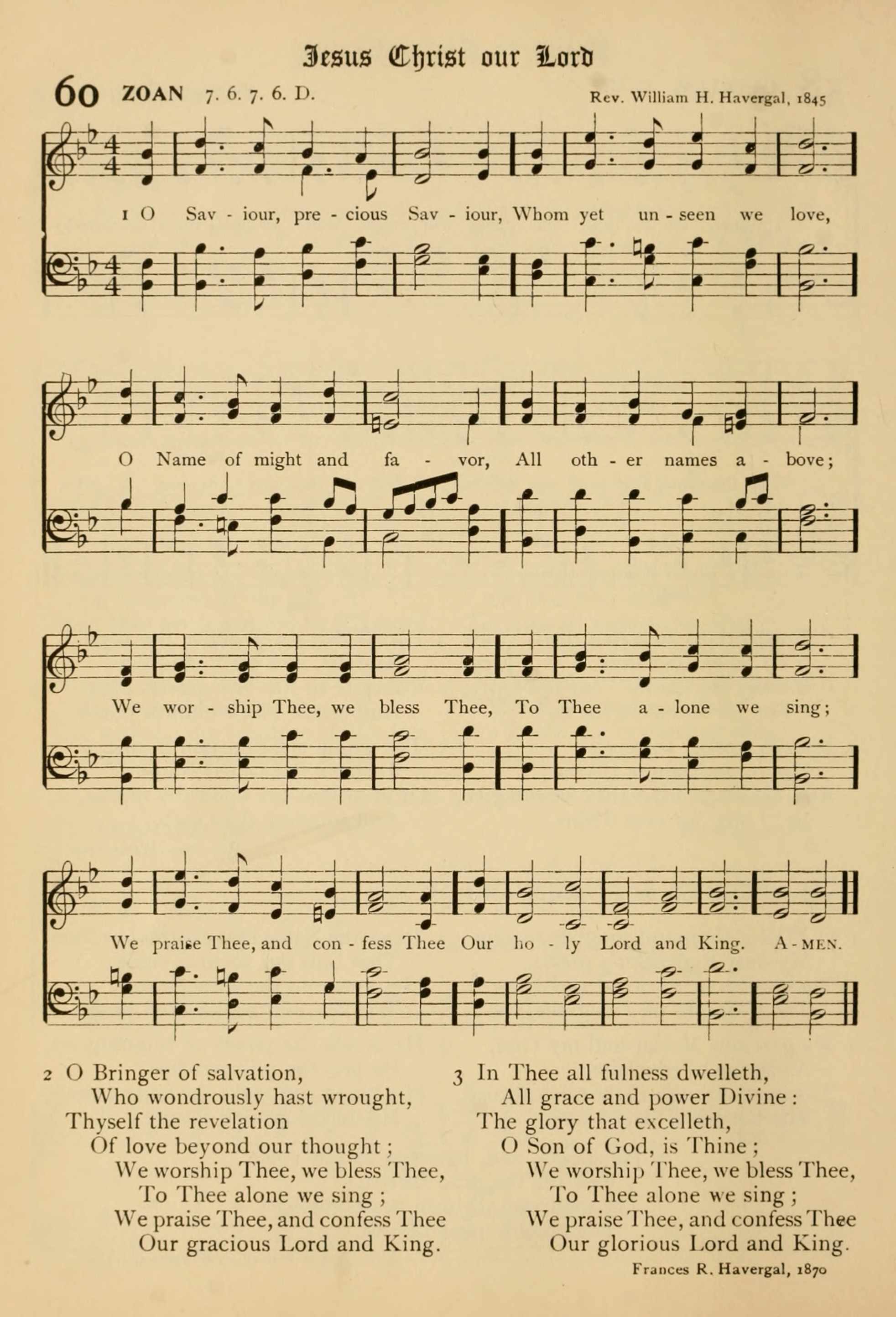 Jesus Christ our Lord

60 ZOAN 7. 6. 7. 6. D. Rev. William H. Havergal, 1845

1 O Sav - iour, pre - cious Sav - iour, Whom yet un - seen we love,

O Name of might and fa - vor, All oth - er names a - bove;

We wor - ship Thee, we bless Thee, To Thee a - lone we sing;

We praise Thee, and con - fess Thee Our ho - ly Lord and King. A - MEN.

2 O Bringer of salvation,
Who wondrously hast wrought,
Thyself the revelation
Of love beyond our thought;
We worship Thee, we bless Thee,
To Thee alone we sing;
We praise Thee, and confess Thee
Our gracious Lord and King.

3 In Thee all fulness dwelleth,
All grace and power Divine:
The glory that excelleth,
O Son of God, is Thine;
We worship Thee, we bless Thee,
To Thee alone we sing;
We praise Thee, and confess Thee
Our glorious Lord and King.

Frances R. Havergal, 1870